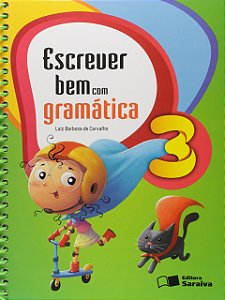 Escrever bem com gramática

Laiz Barbosa de Carvalho

3

Editora Saraiva